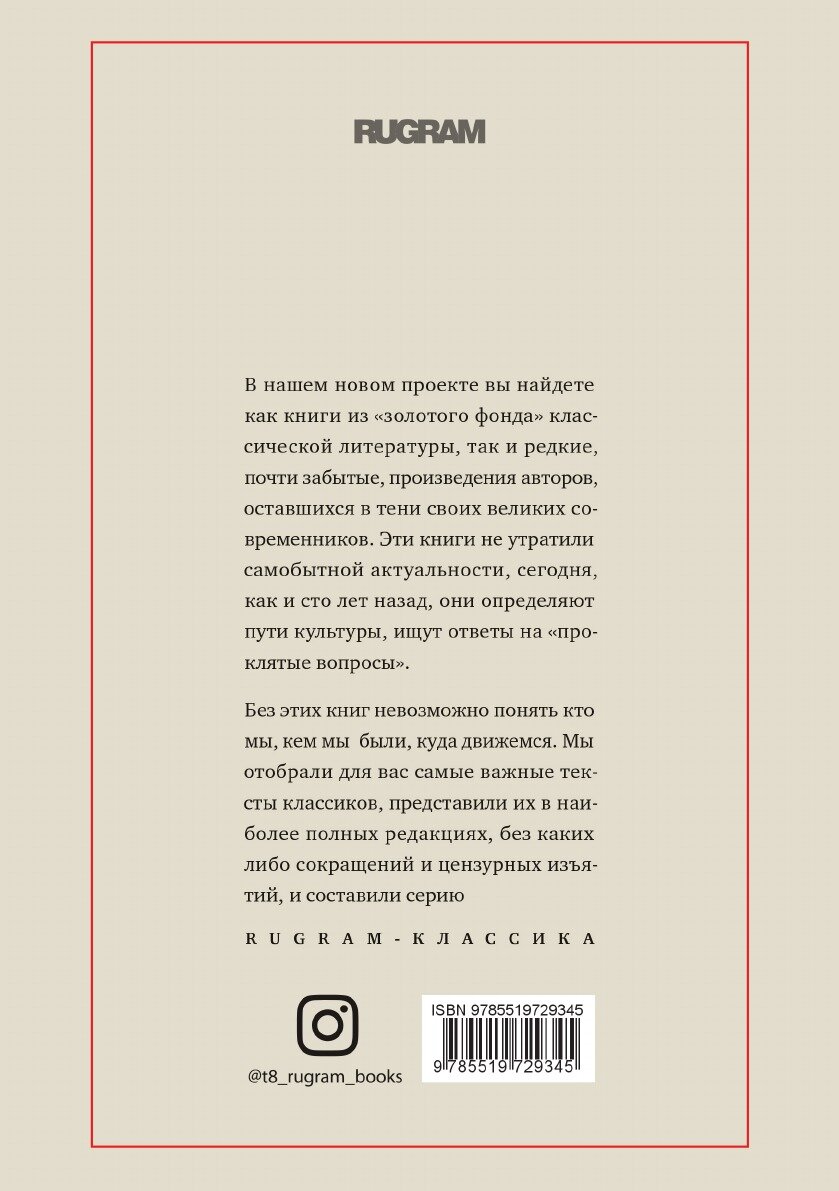 RUGRAM

В нашем новом проекте вы найдете как книги из «золотого фонда» классической литературы, так и редкие, почти забытые, произведения авторов, оставшихся в тени своих великих современников. Эти книги не утратили самобытной актуальности, сегодня, как и сто лет назад, они определяют пути культуры, ищут ответы на «проклятые вопросы».

Без этих книг невозможно понять кто мы, кем мы были, куда движемся. Мы отобрали для вас самые важные тексты классиков, представили их в наиболее полных редакциях, без каких либо сокращений и цензурных изъятий, и составили серию

RUGRAM-КЛАССИКА

@t8_rugram_books

ISBN 9785519729345

9 785519 729345